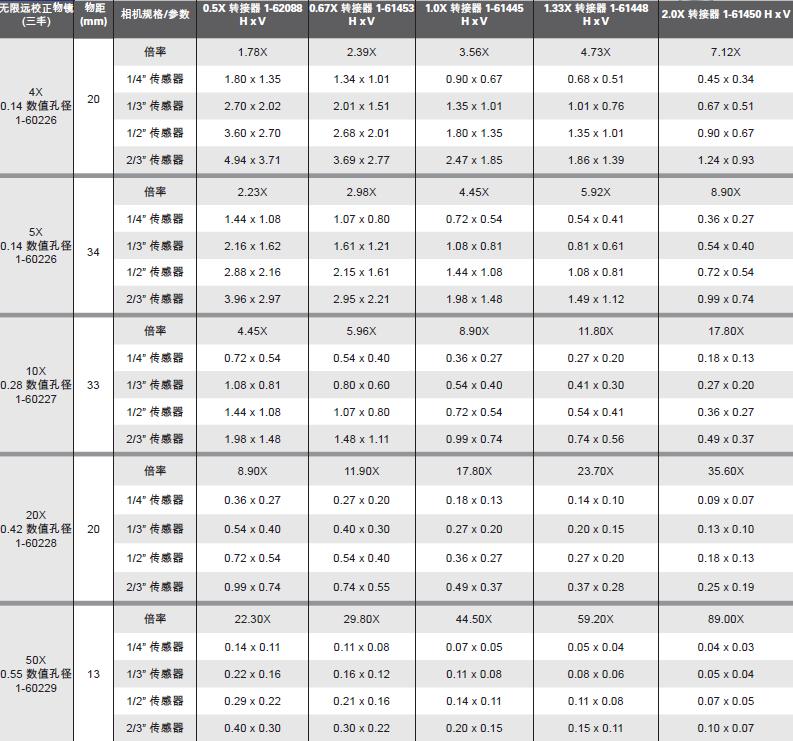 | 无限远校正物镜(三丰) | 物距(mm) | 相机规格/参数 | 0.5X 转接器 1-62088 H x V | 0.67X 转接器 1-61453 H x V | 1.0X 转接器 1-61445 H x V | 1.33X 转接器 1-61448 H x V | 2.0X 转接器 1-61450 H x V |
|---|---|---|---|---|---|---|---|
| 4X 0.14 数值孔径 1-60226 | 20 | 倍率 | 1.78X | 2.39X | 3.56X | 4.73X | 7.12X |
| | | 1/4" 传感器 | 1.80 x 1.35 | 1.34 x 1.01 | 0.90 x 0.67 | 0.68 x 0.51 | 0.45 x 0.34 |
| | | 1/3" 传感器 | 2.70 x 2.02 | 2.01 x 1.51 | 1.35 x 1.01 | 1.01 x 0.76 | 0.67 x 0.51 |
| | | 1/2" 传感器 | 3.60 x 2.70 | 2.68 x 2.01 | 1.80 x 1.35 | 1.35 x 1.01 | 0.90 x 0.67 |
| | | 2/3" 传感器 | 4.94 x 3.71 | 3.69 x 2.77 | 2.47 x 1.85 | 1.86 x 1.39 | 1.24 x 0.93 |
| 5X 0.14 数值孔径 1-60226 | 34 | 倍率 | 2.23X | 2.98X | 4.45X | 5.92X | 8.90X |
| | | 1/4" 传感器 | 1.44 x 1.08 | 1.07 x 0.80 | 0.72 x 0.54 | 0.54 x 0.41 | 0.36 x 0.27 |
| | | 1/3" 传感器 | 2.16 x 1.62 | 1.61 x 1.21 | 1.08 x 0.81 | 0.81 x 0.61 | 0.54 x 0.40 |
| | | 1/2" 传感器 | 2.88 x 2.16 | 2.15 x 1.61 | 1.44 x 1.08 | 1.08 x 0.81 | 0.72 x 0.54 |
| | | 2/3" 传感器 | 3.96 x 2.97 | 2.95 x 2.21 | 1.98 x 1.48 | 1.49 x 1.12 | 0.99 x 0.74 |
| 10X 0.28 数值孔径 1-60227 | 33 | 倍率 | 4.45X | 5.96X | 8.90X | 11.80X | 17.80X |
| | | 1/4" 传感器 | 0.72 x 0.54 | 0.54 x 0.40 | 0.36 x 0.27 | 0.27 x 0.20 | 0.18 x 0.13 |
| | | 1/3" 传感器 | 1.08 x 0.81 | 0.80 x 0.60 | 0.54 x 0.40 | 0.41 x 0.30 | 0.27 x 0.20 |
| | | 1/2" 传感器 | 1.44 x 1.08 | 1.07 x 0.80 | 0.72 x 0.54 | 0.54 x 0.41 | 0.36 x 0.27 |
| | | 2/3" 传感器 | 1.98 x 1.48 | 1.48 x 1.11 | 0.99 x 0.74 | 0.74 x 0.56 | 0.49 x 0.37 |
| 20X 0.42 数值孔径 1-60228 | 20 | 倍率 | 8.90X | 11.90X | 17.80X | 23.70X | 35.60X |
| | | 1/4" 传感器 | 0.36 x 0.27 | 0.27 x 0.20 | 0.18 x 0.13 | 0.14 x 0.10 | 0.09 x 0.07 |
| | | 1/3" 传感器 | 0.54 x 0.40 | 0.40 x 0.30 | 0.27 x 0.20 | 0.20 x 0.15 | 0.13 x 0.10 |
| | | 1/2" 传感器 | 0.72 x 0.54 | 0.54 x 0.40 | 0.36 x 0.27 | 0.27 x 0.20 | 0.18 x 0.13 |
| | | 2/3" 传感器 | 0.99 x 0.74 | 0.74 x 0.55 | 0.49 x 0.37 | 0.37 x 0.28 | 0.25 x 0.19 |
| 50X 0.55 数值孔径 1-60229 | 13 | 倍率 | 22.30X | 29.80X | 44.50X | 59.20X | 89.00X |
| | | 1/4" 传感器 | 0.14 x 0.11 | 0.11 x 0.08 | 0.07 x 0.05 | 0.05 x 0.04 | 0.04 x 0.03 |
| | | 1/3" 传感器 | 0.22 x 0.16 | 0.16 x 0.12 | 0.11 x 0.08 | 0.08 x 0.06 | 0.05 x 0.04 |
| | | 1/2" 传感器 | 0.29 x 0.22 | 0.21 x 0.16 | 0.14 x 0.11 | 0.11 x 0.08 | 0.07 x 0.05 |
| | | 2/3" 传感器 | 0.40 x 0.30 | 0.30 x 0.22 | 0.20 x 0.15 | 0.15 x 0.11 | 0.10 x 0.07 |